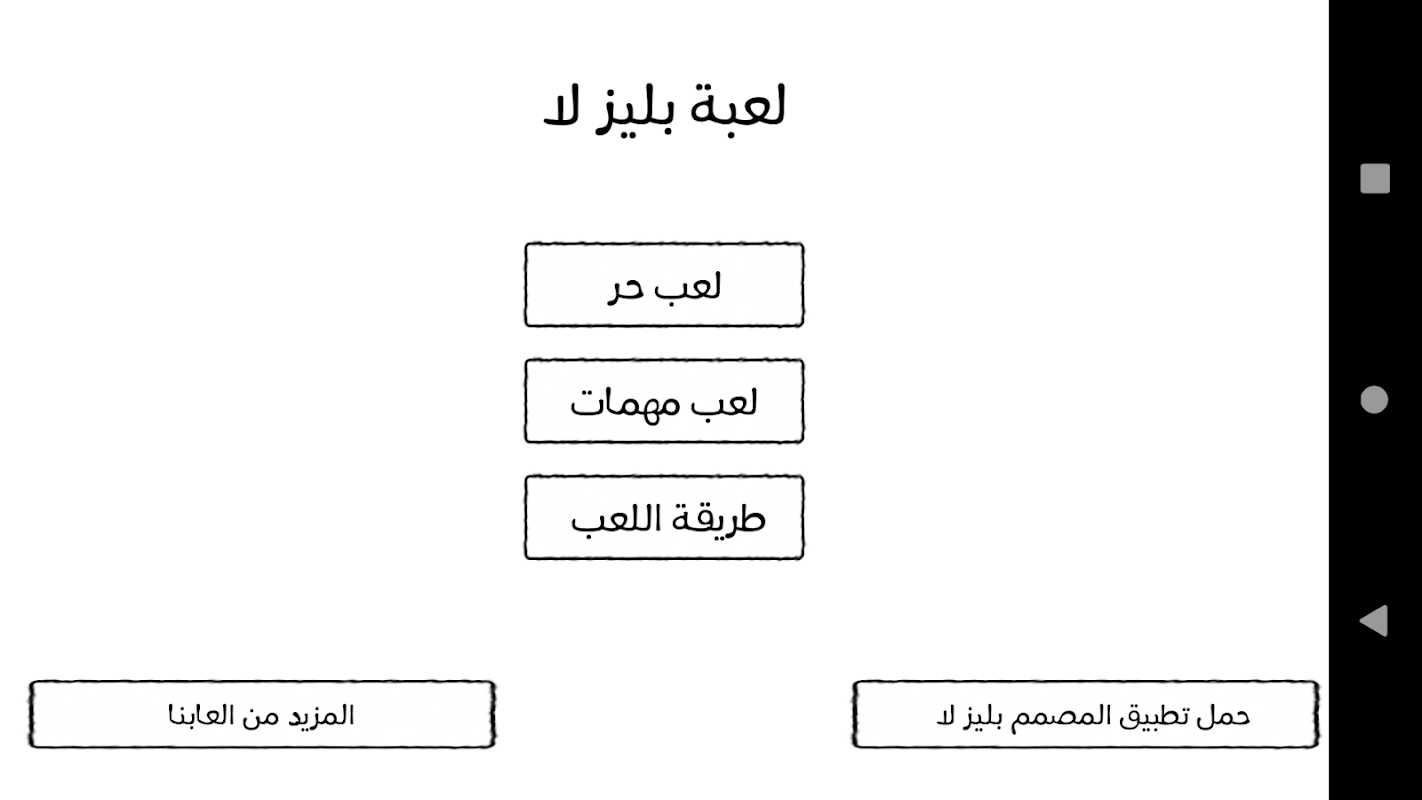 لعبة بليز لا

لعب حر

لعب مهمات

طريقة اللعب

حمل تطبيق المصمم بليز لا

المزيد من العابنا